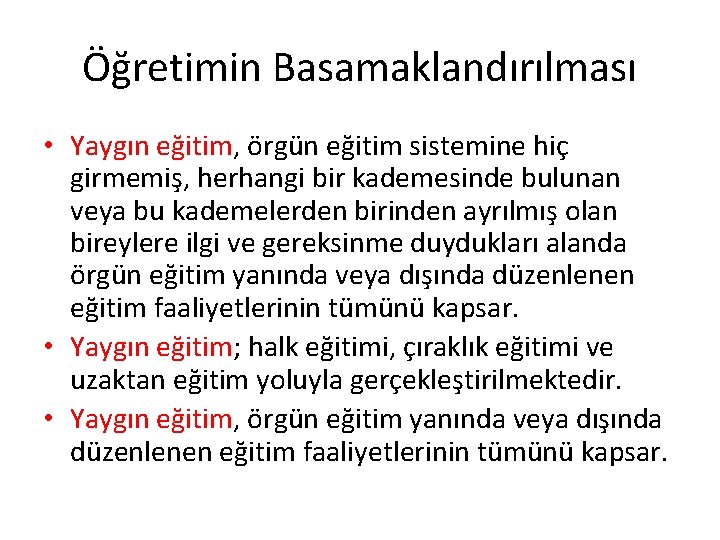 Öğretimin Basamaklandırılması

• Yaygın eğitim, örgün eğitim sistemine hiç girmemiş, herhangi bir kademesinde bulunan veya bu kademelerden birinden ayrılmış olan bireylere ilgi ve gereksinme duydukları alanda örgün eğitim yanında veya dışında düzenlenen eğitim faaliyetlerinin tümünü kapsar.
• Yaygın eğitim; halk eğitimi, çıraklık eğitimi ve uzaktan eğitim yoluyla gerçekleştirilmektedir.
• Yaygın eğitim, örgün eğitim yanında veya dışında düzenlenen eğitim faaliyetlerinin tümünü kapsar.